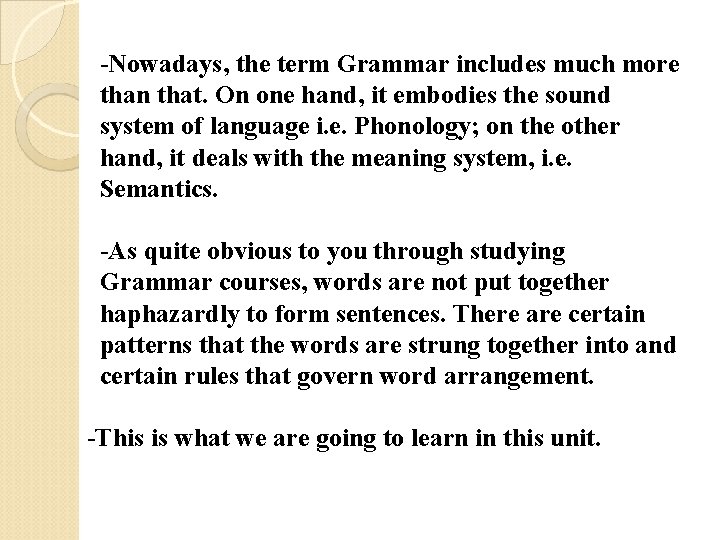 -Nowadays, the term Grammar includes much more than that. On one hand, it embodies the sound system of language i.e. Phonology; on the other hand, it deals with the meaning system, i.e. Semantics.

-As quite obvious to you through studying Grammar courses, words are not put together haphazardly to form sentences. There are certain patterns that the words are strung together into and certain rules that govern word arrangement.

-This is what we are going to learn in this unit.